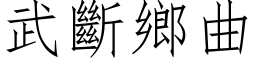 武斷鄉曲